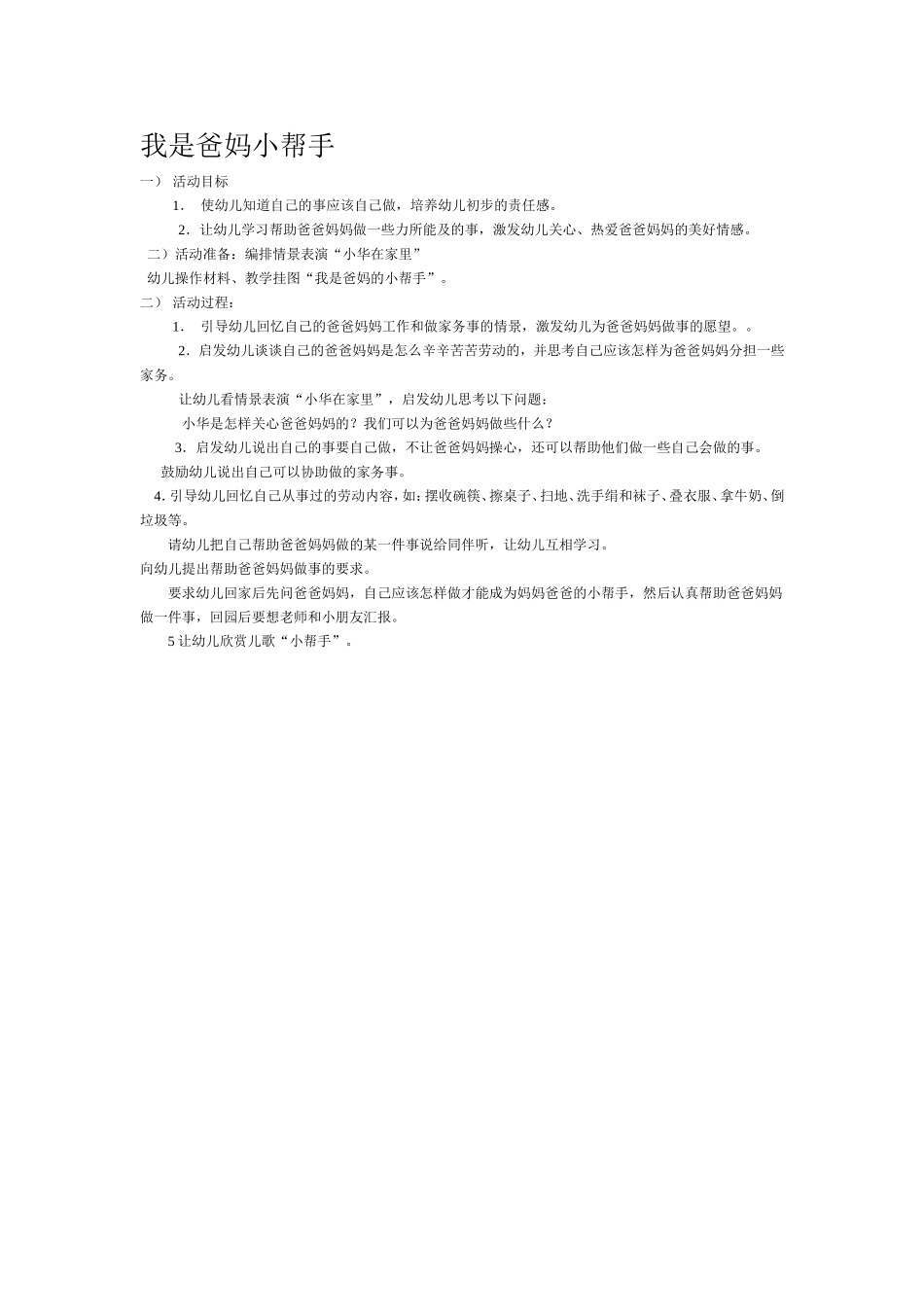 我是爸妈小帮手

一） 活动目标

1. 使幼儿知道自己的事应该自己做，培养幼儿初步的责任感。

2. 让幼儿学习帮助爸爸妈妈做一些力所能及的事，激发幼儿关心、热爱爸爸妈妈的美好情感。

二）活动准备：编排情景表演“小华在家里”

幼儿操作材料、教学挂图“我是爸妈的小帮手”。

二） 活动过程：

1. 引导幼儿回忆自己的爸爸妈妈工作和做家务事的情景，激发幼儿为爸爸妈妈做事的愿望。。

2. 启发幼儿谈谈自己的爸爸妈妈是怎么辛辛苦苦劳动的，并思考自己应该怎样为爸爸妈妈分担一些家务。

让幼儿看情景表演“小华在家里”，启发幼儿思考以下问题：

小华是怎样关心爸爸妈妈的？我们可以为爸爸妈妈做些什么？

3. 启发幼儿说出自己的事要自己做，不让爸爸妈妈操心，还可以帮助他们做一些自己会做的事。

鼓励幼儿说出自己可以协助做的家务事。

4. 引导幼儿回忆自己从事过的劳动内容，如：摆收碗筷、擦桌子、扫地、洗手绢和袜子、叠衣服、拿牛奶、倒垃圾等。

请幼儿把自己帮助爸爸妈妈做的某一件事说给同伴听，让幼儿互相学习。

向幼儿提出帮助爸爸妈妈做事的要求。

要求幼儿回家后先问爸爸妈妈，自己应该怎样做才能成为妈妈爸爸的小帮手，然后认真帮助爸爸妈妈做一件事，回园后要想老师和小朋友汇报。

5 让幼儿欣赏儿歌“小帮手”。